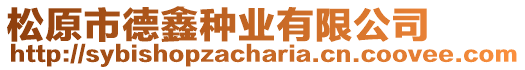 松原市德鑫种业有限公司
http://sybishopzacharia.cn.coovee.com